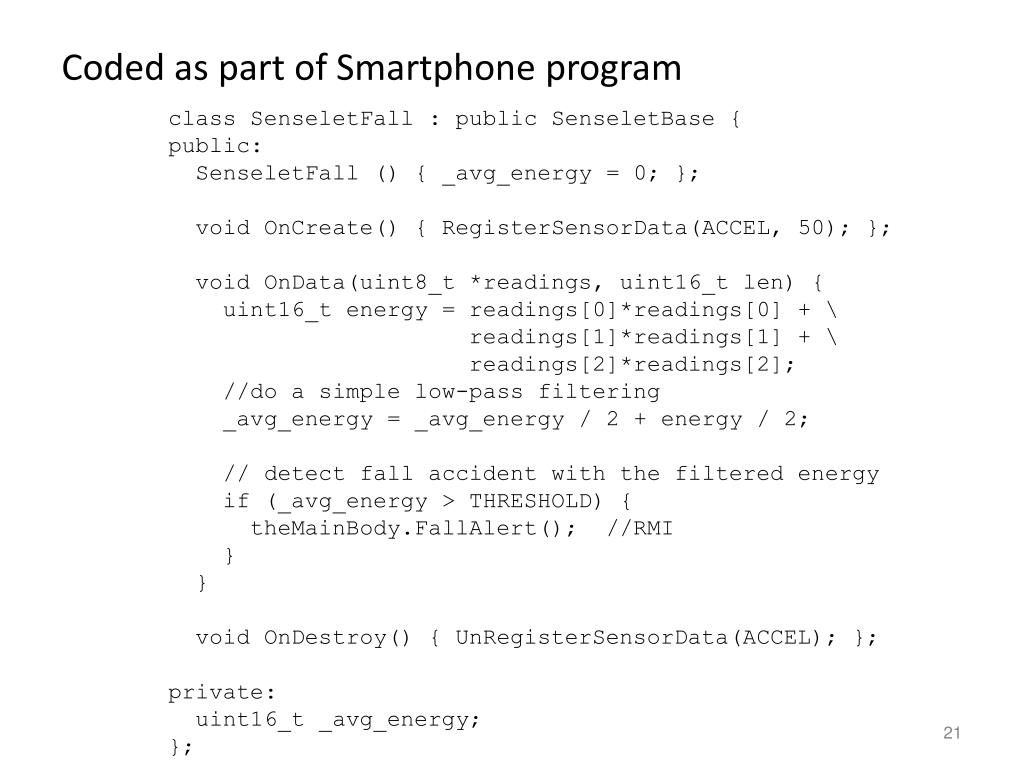 Coded as part of Smartphone program

class SenseletFall : public SenseletBase {
public:
  SenseletFall () { _avg_energy = 0; };

  void OnCreate() { RegisterSensorData(ACCEL, 50); };

  void OnData(uint8_t *readings, uint16_t len) {
    uint16_t energy = readings[0]*readings[0] + \
                      readings[1]*readings[1] + \
                      readings[2]*readings[2];
    //do a simple low-pass filtering
    _avg_energy = _avg_energy / 2 + energy / 2;

    // detect fall accident with the filtered energy
    if (_avg_energy > THRESHOLD) {
      theMainBody.FallAlert();  //RMI
    }
  }

  void OnDestroy() { UnRegisterSensorData(ACCEL); };

private:
  uint16_t _avg_energy;
};

21